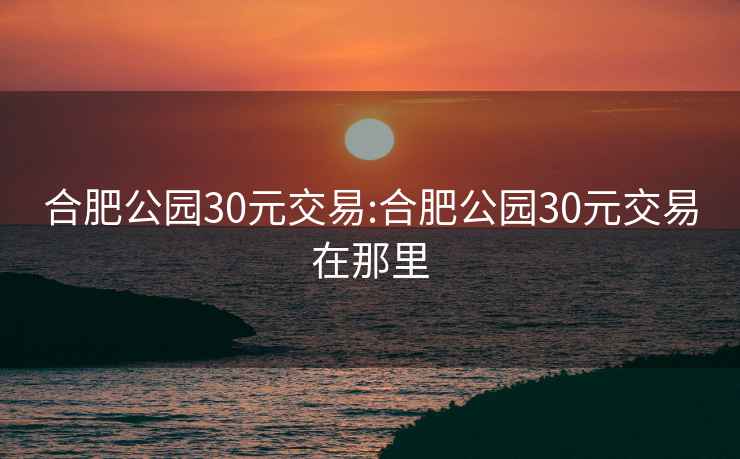 合肥公园30元交易:合肥公园30元交易在那里